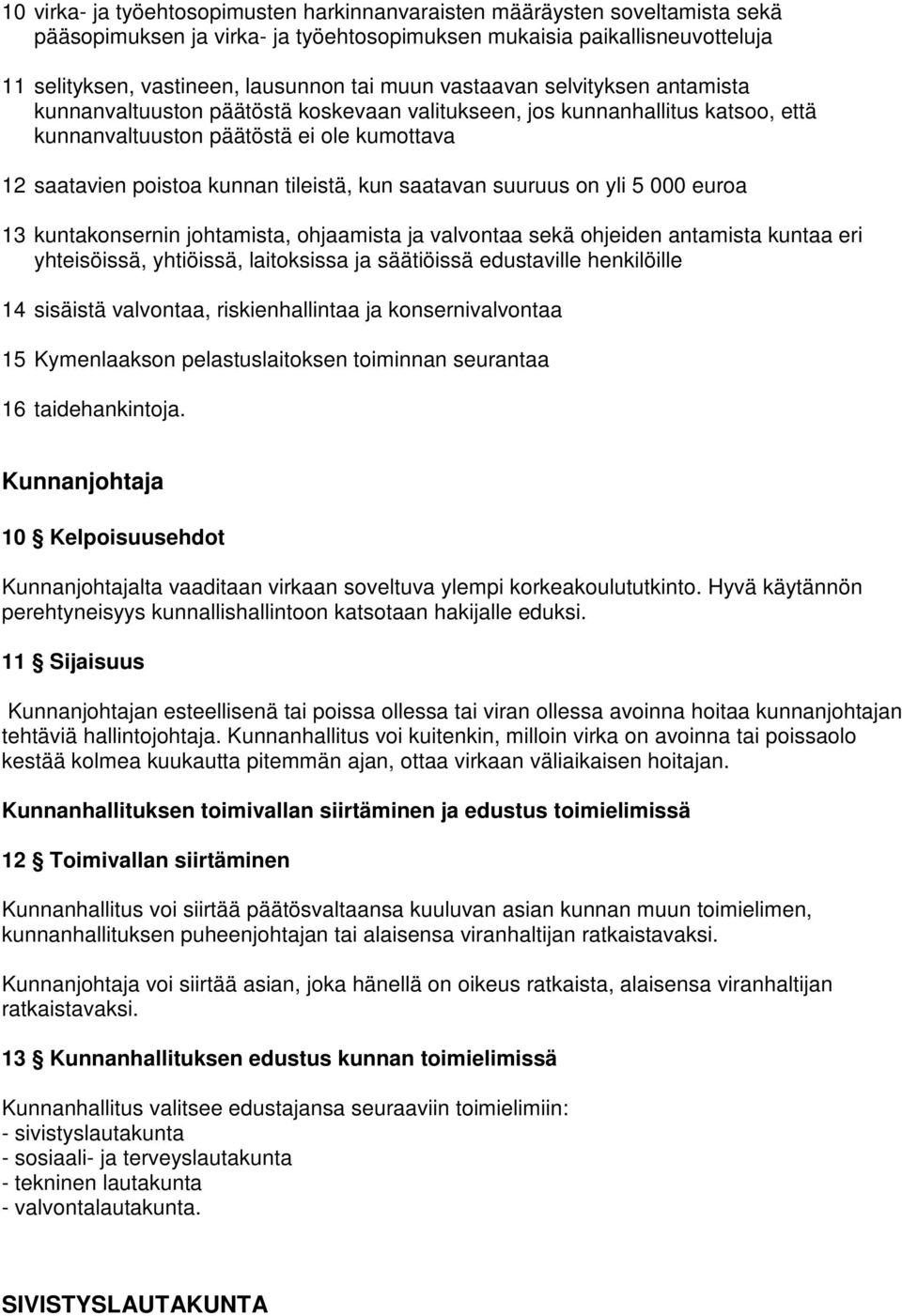 10 virka- ja työehtosopimusten harkinnanvaraisten määräysten soveltamista sekä pääsopimuksen ja virka- ja työehtosopimuksen mukaisia paikallisneuvotteluja

11 selityksen, vastineen, lausunnon tai muun vastaavan selvityksen antamista kunnanvaltuuston päätöstä koskevaan valitukseen, jos kunnanhallitus katsoo, että kunnanvaltuuston päätöstä ei ole kumottava

12 saatavien poistoa kunnan tileistä, kun saatavan suuruus on yli 5 000 euroa

13 kuntakonsernin johtamista, ohjaamista ja valvontaa sekä ohjeiden antamista kuntaa eri yhteisöissä, yhtiöissä, laitoksissa ja säätiöissä edustaville henkilöille

14 sisäistä valvontaa, riskienhallintaa ja konsernivalvontaa

15 Kymenlaakson pelastuslaitoksen toiminnan seurantaa

16 taidehankintoja.

Kunnanjohtaja

10 § Kelpoisuusehdot

Kunnanjohtajalta vaaditaan virkaan soveltuva ylempi korkeakoulututkinto. Hyvä käytännön perehtyneisyys kunnallishallintoon katsotaan hakijalle eduksi.

11 § Sijaisuus

Kunnanjohtajan esteellisenä tai poissa ollessa tai viran ollessa avoinna hoitaa kunnanjohtajan tehtäviä hallintojohtaja. Kunnanhallitus voi kuitenkin, milloin virka on avoinna tai poissaolo kestää kolmea kuukautta pitemmän ajan, ottaa virkaan väliaikaisen hoitajan.

Kunnanhallituksen toimivallan siirtäminen ja edustus toimielimissä

12 § Toimivallan siirtäminen

Kunnanhallitus voi siirtää päätösvaltaansa kuuluvan asian kunnan muun toimielimen, kunnanhallituksen puheenjohtajan tai alaisensa viranhaltijan ratkaistavaksi.

Kunnanjohtaja voi siirtää asian, joka hänellä on oikeus ratkaista, alaisensa viranhaltijan ratkaistavaksi.

13 § Kunnanhallituksen edustus kunnan toimielimissä

Kunnanhallitus valitsee edustajansa seuraaviin toimielimiin:
- sivistyslautakunta
- sosiaali- ja terveyslautakunta
- tekninen lautakunta
- valvontalautakunta.

SIVISTYSLAUTAKUNTA